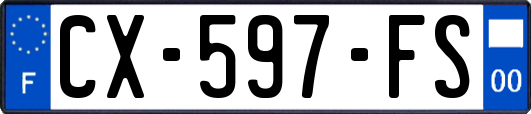 F

CX-597-FS

00